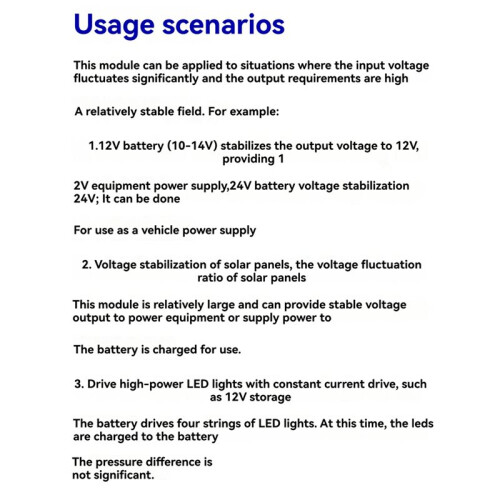 Usage scenarios

This module can be applied to situations where the input voltage fluctuates significantly and the output requirements are high

A relatively stable field. For example:

1.12V battery (10-14V) stabilizes the output voltage to 12V, providing 1

2V equipment power supply,24V battery voltage stabilization 24V; It can be done

For use as a vehicle power supply

2. Voltage stabilization of solar panels, the voltage fluctuation ratio of solar panels

This module is relatively large and can provide stable voltage output to power equipment or supply power to

The battery is charged for use.

3. Drive high-power LED lights with constant current drive, such as 12V storage

The battery drives four strings of LED lights. At this time, the leds are charged to the battery

The pressure difference is not significant.